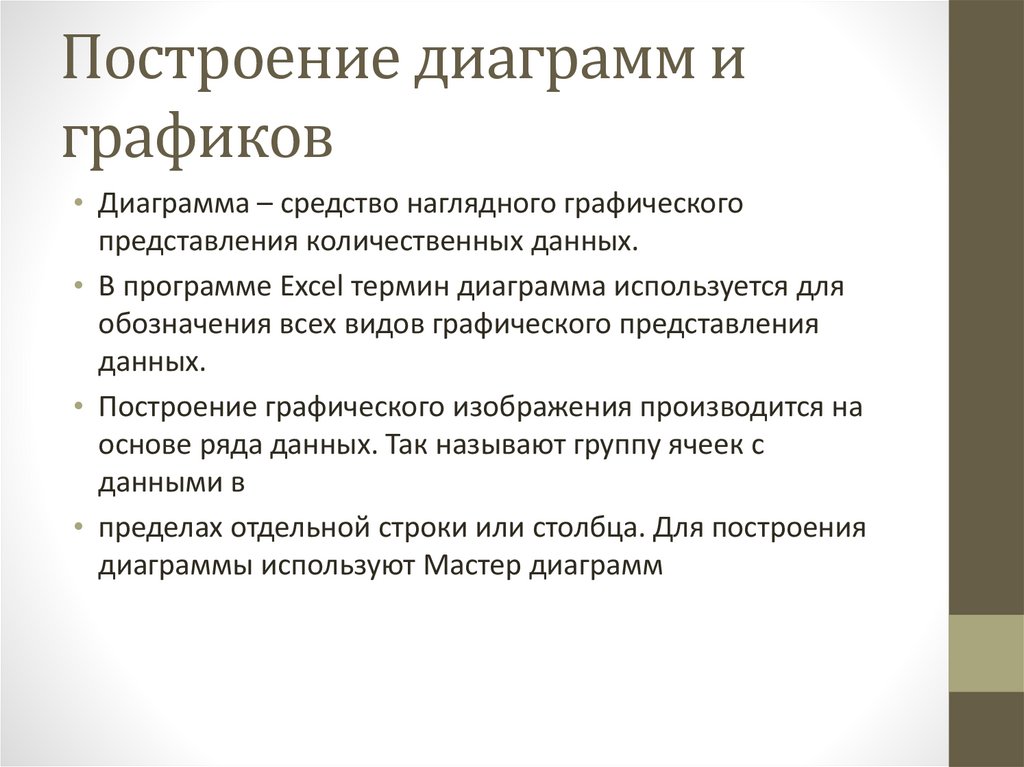 Построение диаграмм и графиков

• Диаграмма – средство наглядного графического представления количественных данных.

• В программе Excel термин диаграмма используется для обозначения всех видов графического представления данных.

• Построение графического изображения производится на основе ряда данных. Так называют группу ячеек с данными в

• пределах отдельной строки или столбца. Для построения диаграммы используют Мастер диаграмм